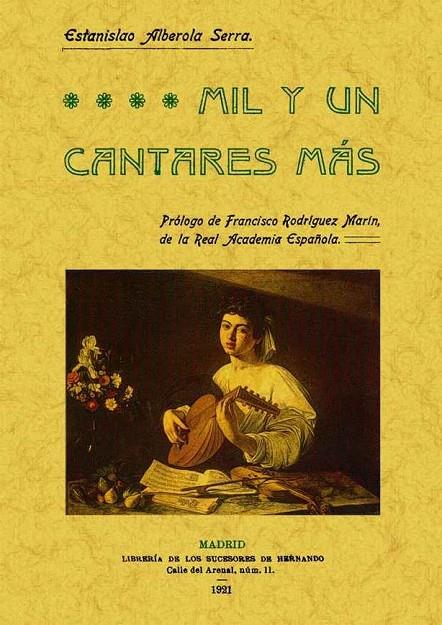 Estanislao Alberola Serra.

MIL Y UN CANTARES MÁS

Prólogo de Francisco Rodríguez Marín, de la Real Academia Española.

MADRID
LIBRERÍA DE LOS SUCESORES DE HERNANDO
Calle del Arenal, núm. 11.
1921